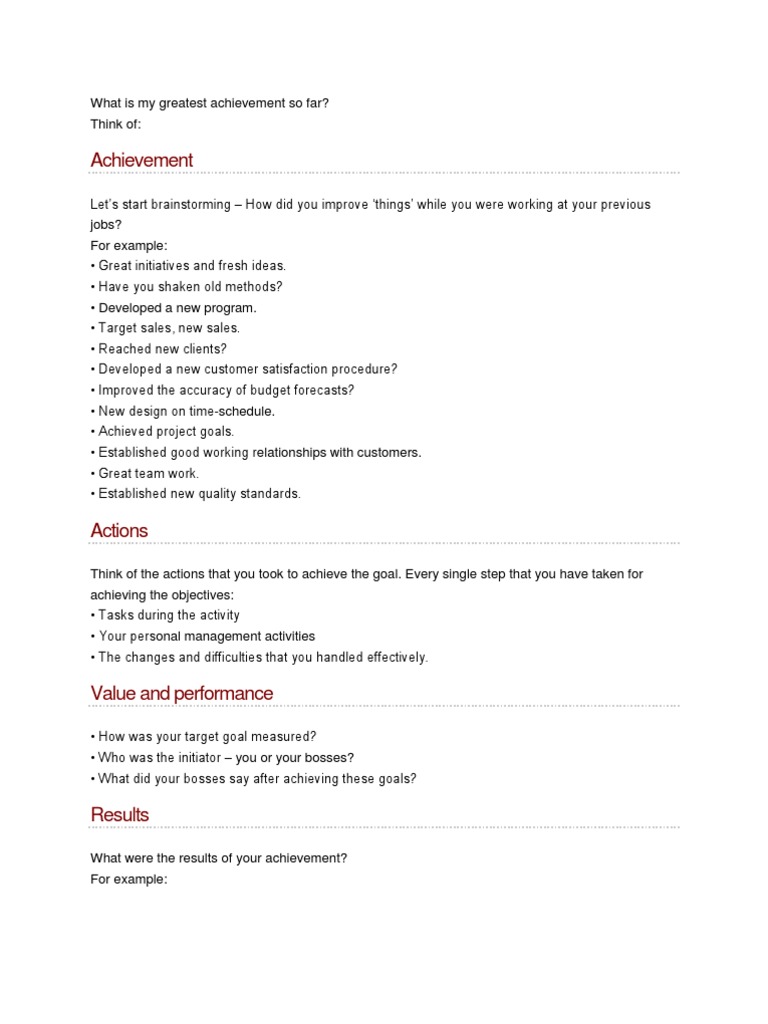 What is my greatest achievement so far?
Think of:

Achievement

Let's start brainstorming – How did you improve 'things' while you were working at your previous jobs?
For example:
• Great initiatives and fresh ideas.
• Have you shaken old methods?
• Developed a new program.
• Target sales, new sales.
• Reached new clients?
• Developed a new customer satisfaction procedure?
• Improved the accuracy of budget forecasts?
• New design on time-schedule.
• Achieved project goals.
• Established good working relationships with customers.
• Great team work.
• Established new quality standards.

Actions

Think of the actions that you took to achieve the goal. Every single step that you have taken for achieving the objectives:
• Tasks during the activity
• Your personal management activities
• The changes and difficulties that you handled effectively.

Value and performance

• How was your target goal measured?
• Who was the initiator – you or your bosses?
• What did your bosses say after achieving these goals?

Results

What were the results of your achievement?
For example: